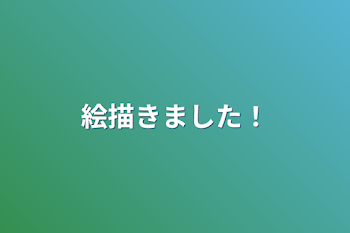 絵描きました！